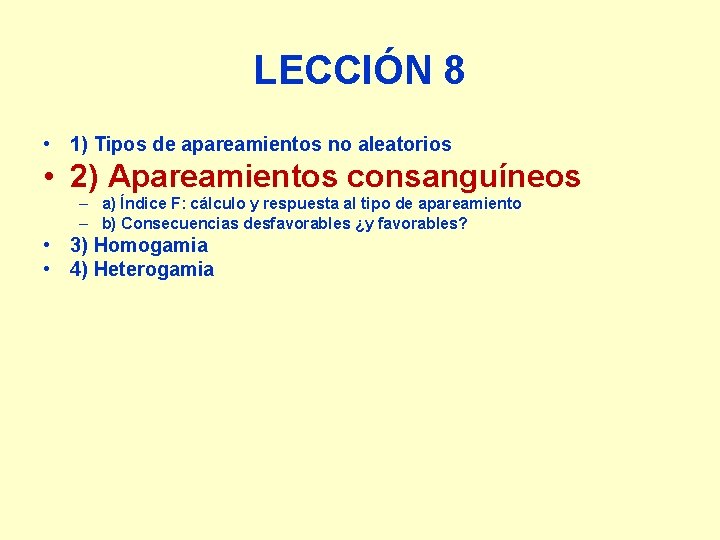 LECCIÓN 8

• 1) Tipos de apareamientos no aleatorios
• 2) Apareamientos consanguíneos
– a) Índice F: cálculo y respuesta al tipo de apareamiento
– b) Consecuencias desfavorables ¿y favorables?
• 3) Homogamia
• 4) Heterogamia